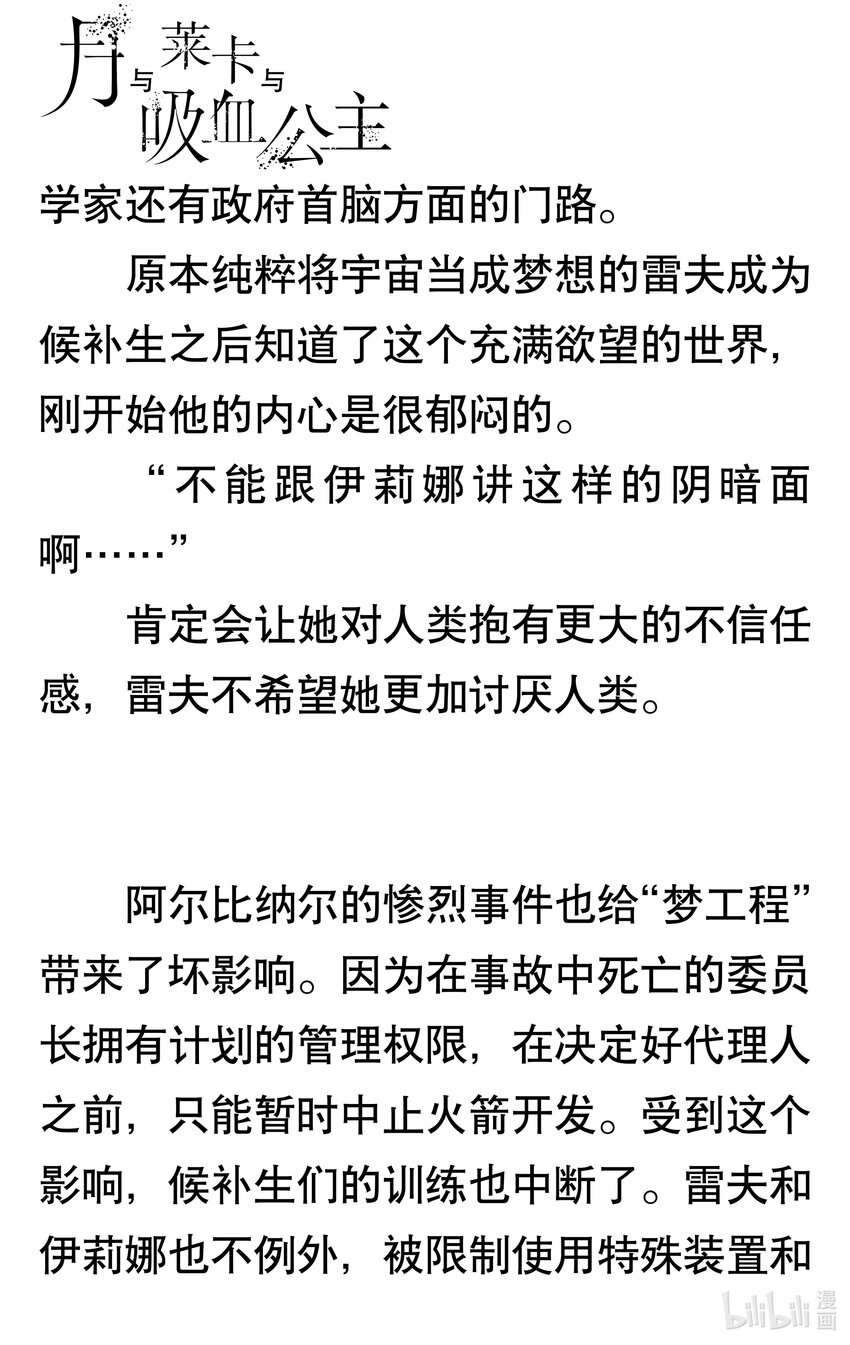 月与莱卡与吸血公主

学家还有政府首脑方面的门路。

原本纯粹将宇宙当成梦想的雷夫成为候补生之后知道了这个充满欲望的世界，刚开始他的内心是很郁闷的。

“不能跟伊莉娜讲这样的阴暗面啊……”

肯定会让她对人类抱有更大的不信任感，雷夫不希望她更加讨厌人类。

阿尔比纳尔的惨烈事件也给“梦工程”带来了坏影响。因为在事故中死亡的委员长拥有计划的管理权限，在决定好代理人之前，只能暂时中止火箭开发。受到这个影响，候补生们的训练也中断了。雷夫和伊莉娜也不例外，被限制使用特殊装置和

bilibili 漫画